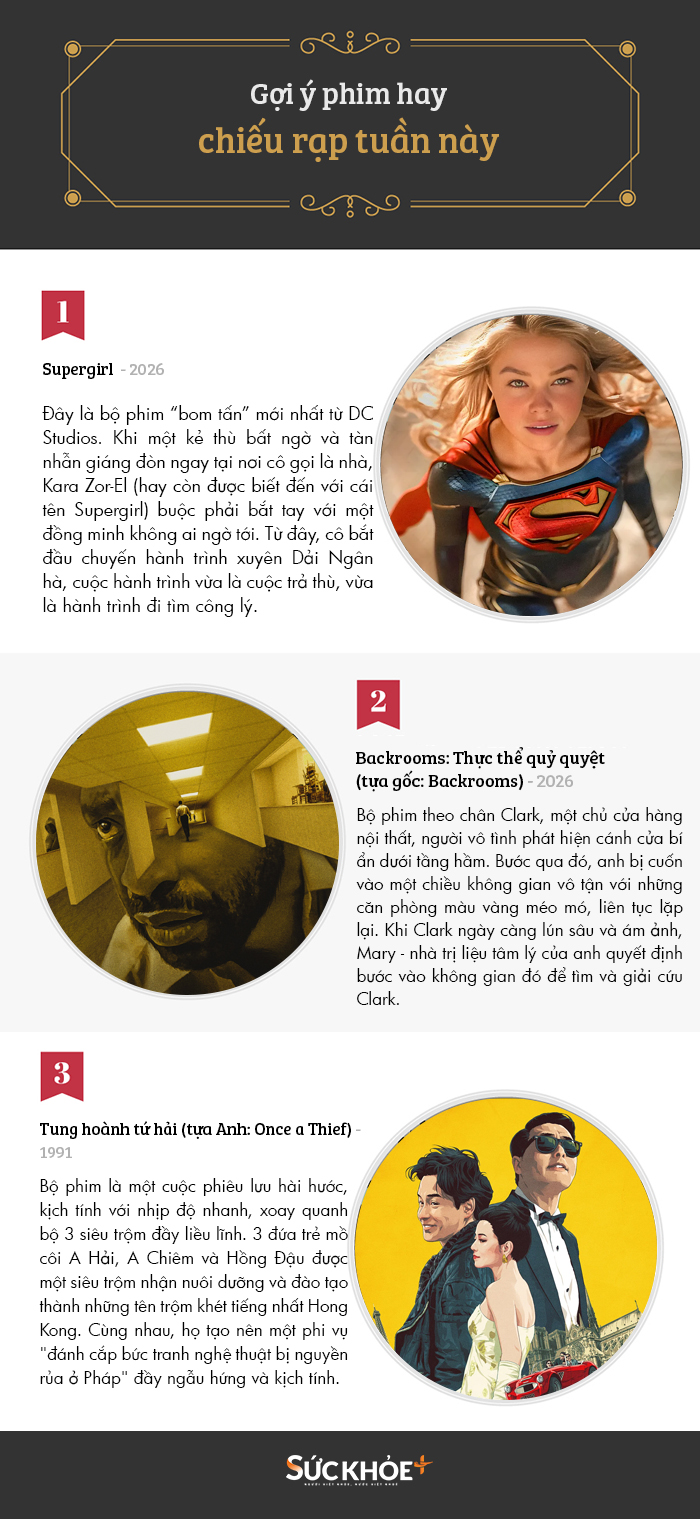 Gợi ý phim hay
chiếu rạp tuần này

1

Supergirl - 2026

Đây là bộ phim "bom tấn" mới nhất từ DC Studios. Khi một kẻ thù bất ngờ và tàn nhẫn giáng đòn ngay tại nơi cô gọi là nhà, Kara Zor-El (hay còn được biết đến với cái tên Supergirl) buộc phải bắt tay với một đồng minh không ai ngờ tới. Từ đây, cô bắt đầu chuyến hành trình xuyên Dải Ngân hà, cuộc hành trình vừa là cuộc trả thù, vừa là hành trình đi tìm công lý.

2

Backrooms: Thực thể quỷ quyệt
(tựa gốc: Backrooms) - 2026

Bộ phim theo chân Clark, một chủ cửa hàng nội thất, người vô tình phát hiện cánh cửa bí ẩn dưới tầng hầm. Bước qua đó, anh bị cuốn vào một chiều không gian vô tận với những căn phòng màu vàng méo mó, liên tục lặp lại. Khi Clark ngày càng lún sâu và ám ảnh, Mary - nhà trị liệu tâm lý của anh quyết định bước vào không gian đó để tìm và giải cứu Clark.

3

Tung hoành tứ hải (tựa Anh: Once a Thief) - 1991

Bộ phim là một cuộc phiêu lưu hài hước, kịch tính với nhịp độ nhanh, xoay quanh bộ 3 siêu trộm đầy liều lĩnh. 3 đứa trẻ mồ côi A Hải, A Chiêm và Hồng Đậu được một siêu trộm nhận nuôi dưỡng và đào tạo thành những tên trộm khét tiếng nhất Hong Kong. Cùng nhau, họ tạo nên một phi vụ "đánh cắp bức tranh nghệ thuật bị nguyền rủa ở Pháp" đầy ngẫu hứng và kịch tính.

SỨC KHỎE+